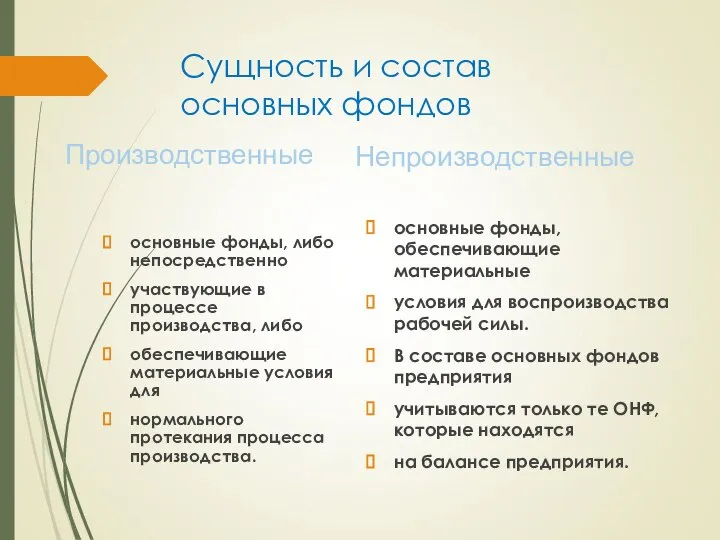 Сущность и состав основных фондов

Производственные

 основные фонды, либо непосредственно
 участвующие в процессе производства, либо
 обеспечивающие материальные условия для
 нормального протекания процесса производства.

Непроизводственные

 основные фонды, обеспечивающие материальные
 условия для воспроизводства рабочей силы.
 В составе основных фондов предприятия
 учитываются только те ОНФ, которые находятся
 на балансе предприятия.